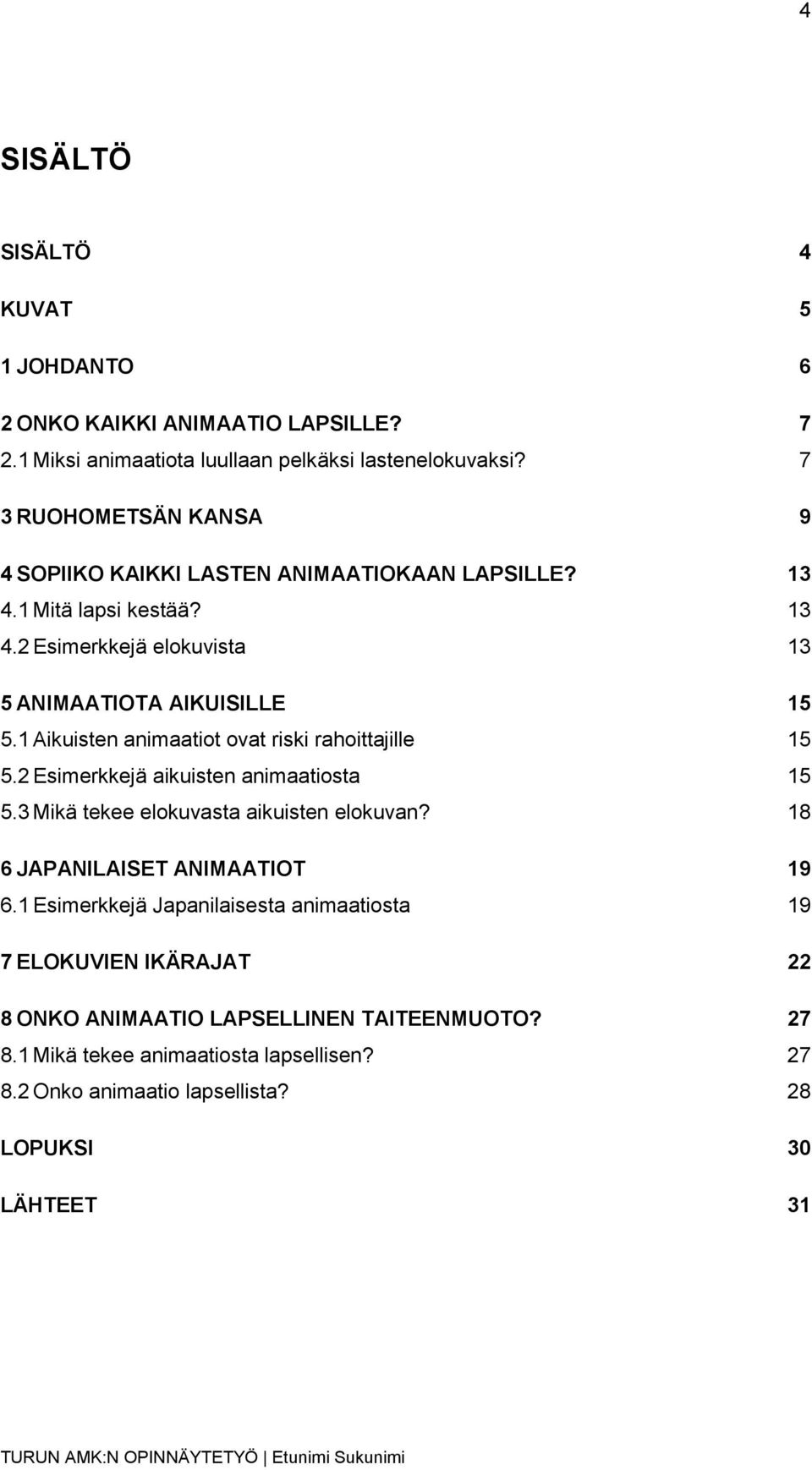 4

SISÄLTÖ

SISÄLTÖ 4

KUVAT 5

1 JOHDANTO 6

2 ONKO KAIKKI ANIMAATIO LAPSILLE? 7
2.1 Miksi animaatiota luullaan pelkäksi lastenelokuvaksi? 7

3 RUOHOMETSÄN KANSA 9

4 SOPIIKO KAIKKI LASTEN ANIMAATIOKAAN LAPSILLE? 13
4.1 Mitä lapsi kestää? 13
4.2 Esimerkkejä elokuvista 13

5 ANIMAATIOTA AIKUISILLE 15
5.1 Aikuisten animaatiot ovat riski rahoittajille 15
5.2 Esimerkkejä aikuisten animaatiosta 15
5.3 Mikä tekee elokuvasta aikuisten elokuvan? 18

6 JAPANILAISET ANIMAATIOT 19
6.1 Esimerkkejä Japanilaisesta animaatiosta 19

7 ELOKUVIEN IKÄRAJAT 22

8 ONKO ANIMAATIO LAPSELLINEN TAITEENMUOTO? 27
8.1 Mikä tekee animaatiosta lapsellisen? 27
8.2 Onko animaatio lapsellista? 28

LOPUKSI 30

LÄHTEET 31

TURUN AMK:N OPINNÄYTETYÖ | Etunimi Sukunimi